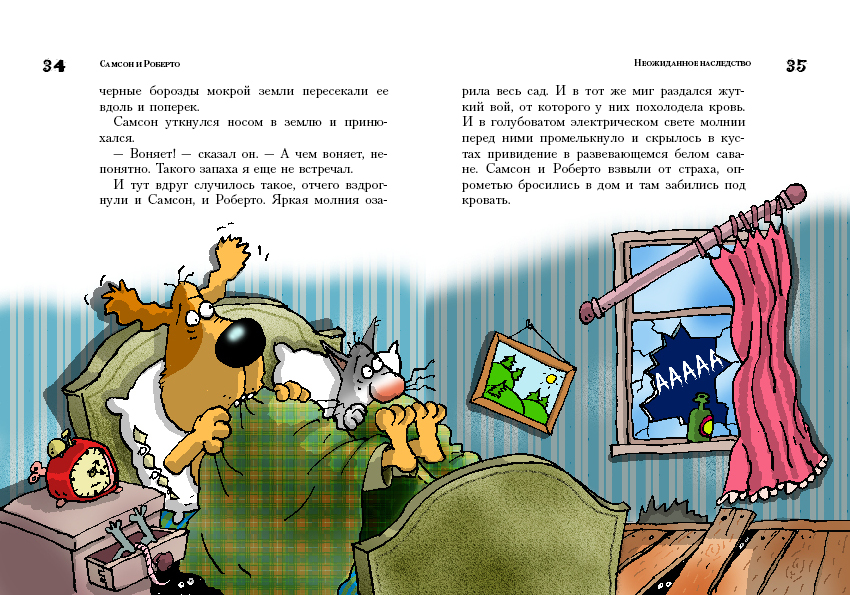 34 Самсон и Роберто

черные борозды мокрой земли пересекали ее вдоль и поперек.

Самсон уткнулся носом в землю и принюхался.

— Воняет! — сказал он. — А чем воняет, непонятно. Такого запаха я еще не встречал.

И тут вдруг случилось такое, отчего вздрогнули и Самсон, и Роберто. Яркая молния оза-

Неожиданное наследство 35

рила весь сад. И в тот же миг раздался жуткий вой, от которого у них похолодела кровь. И в голубоватом электрическом свете молнии перед ними промелькнуло и скрылось в кустах привидение в развевающемся белом саване. Самсон и Роберто взвыли от страха, опрометью бросились в дом и там забились под кровать.

ААААА